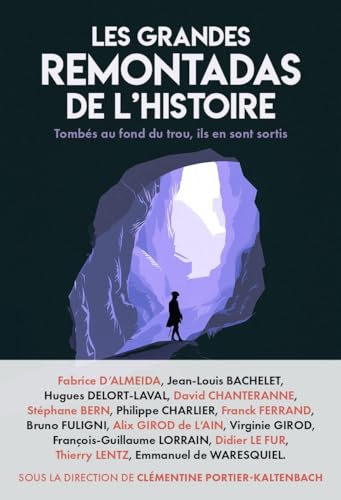 LES GRANDES
REMONTADAS
DE L'HISTOIRE

Tombés au fond du trou, ils en sont sortis

Fabrice D'ALMEIDA, Jean-Louis BACHELET, Hugues DELORT-LAVAL, David CHANTERANNE, Stéphane BERN, Philippe CHARLIER, Franck FERRAND, Bruno FULIGNI, Alix GIROD de L'AIN, Virginie GIROD, François-Guillaume LORRAIN, Didier LE FUR, Thierry LENTZ, Emmanuel de WARESQUIEL.

SOUS LA DIRECTION DE CLÉMENTINE PORTIER-KALTENBACH